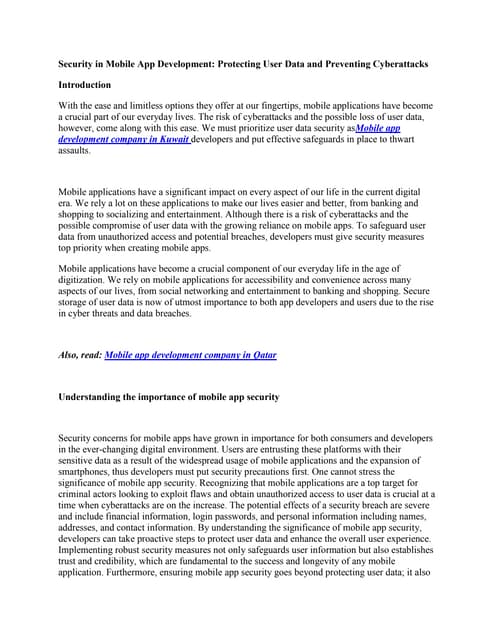 Security in Mobile App Development: Protecting User Data and Preventing Cyberattacks

Introduction

With the ease and limitless options they offer at our fingertips, mobile applications have become a crucial part of our everyday lives. The risk of cyberattacks and the possible loss of user data, however, come along with this ease. We must prioritize user data security asMobile app development company in Kuwait developers and put effective safeguards in place to thwart assaults.

Mobile applications have a significant impact on every aspect of our life in the current digital era. We rely a lot on these applications to make our lives easier and better, from banking and shopping to socializing and entertainment. Although there is a risk of cyberattacks and the possible compromise of user data with the growing reliance on mobile apps. To safeguard user data from unauthorized access and potential breaches, developers must give security measures top priority when creating mobile apps.

Mobile applications have become a crucial component of our everyday life in the age of digitization. We rely on mobile applications for accessibility and convenience across many aspects of our lives, from social networking and entertainment to banking and shopping. Secure storage of user data is now of utmost importance to both app developers and users due to the rise in cyber threats and data breaches.

Also, read: Mobile app development company in Qatar

Understanding the importance of mobile app security

Security concerns for mobile apps have grown in importance for both consumers and developers in the ever-changing digital environment. Users are entrusting these platforms with their sensitive data as a result of the widespread usage of mobile applications and the expansion of smartphones, thus developers must put security precautions first. One cannot stress the significance of mobile app security. Recognizing that mobile applications are a top target for criminal actors looking to exploit flaws and obtain unauthorized access to user data is crucial at a time when cyberattacks are on the increase. The potential effects of a security breach are severe and include financial information, login passwords, and personal information including names, addresses, and contact information. By understanding the significance of mobile app security, developers can take proactive steps to protect user data and enhance the overall user experience. Implementing robust security measures not only safeguards user information but also establishes trust and credibility, which are fundamental to the success and longevity of any mobile application. Furthermore, ensuring mobile app security goes beyond protecting user data; it also